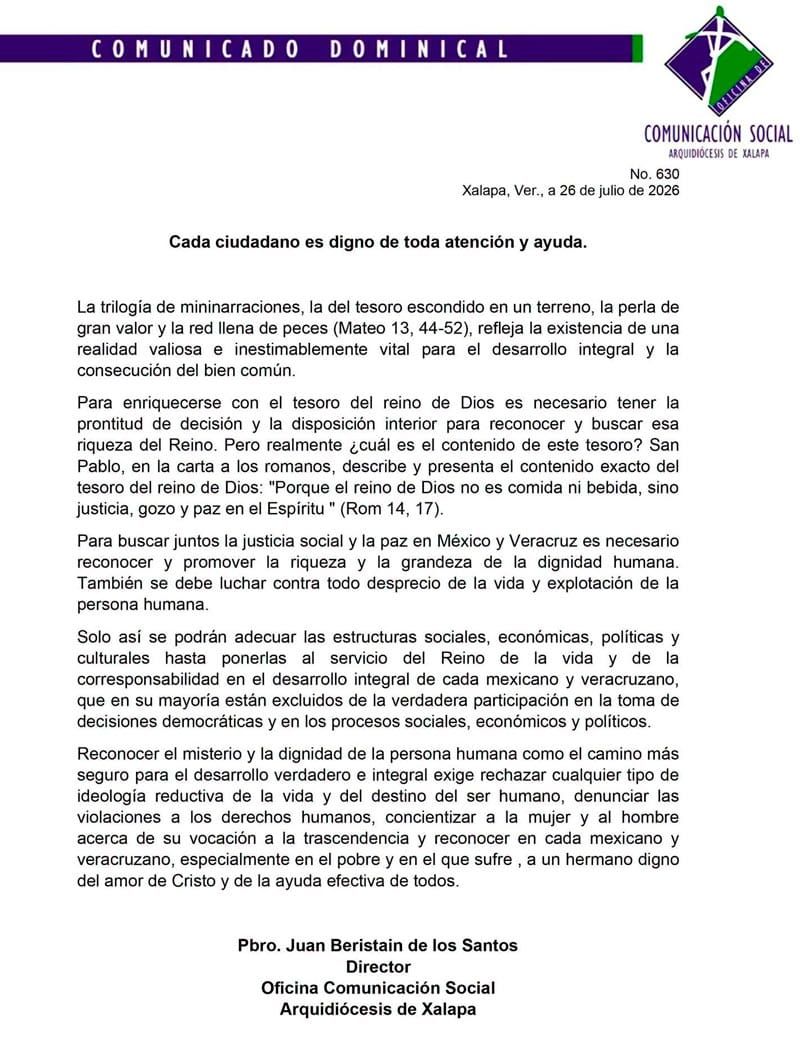 COMUNICADO DOMINICAL

OFICINA DE
COMUNICACIÓN SOCIAL
ARQUIDIÓCESIS DE XALAPA

No. 630
Xalapa, Ver., a 26 de julio de 2026

Cada ciudadano es digno de toda atención y ayuda.

La trilogía de mininarraciones, la del tesoro escondido en un terreno, la perla de gran valor y la red llena de peces (Mateo 13, 44-52), refleja la existencia de una realidad valiosa e inestimablemente vital para el desarrollo integral y la consecución del bien común.

Para enriquecerse con el tesoro del reino de Dios es necesario tener la prontitud de decisión y la disposición interior para reconocer y buscar esa riqueza del Reino. Pero realmente ¿cuál es el contenido de este tesoro? San Pablo, en la carta a los romanos, describe y presenta el contenido exacto del tesoro del reino de Dios: "Porque el reino de Dios no es comida ni bebida, sino justicia, gozo y paz en el Espíritu " (Rom 14, 17).

Para buscar juntos la justicia social y la paz en México y Veracruz es necesario reconocer y promover la riqueza y la grandeza de la dignidad humana. También se debe luchar contra todo desprecio de la vida y explotación de la persona humana.

Solo así se podrán adecuar las estructuras sociales, económicas, políticas y culturales hasta ponerlas al servicio del Reino de la vida y de la corresponsabilidad en el desarrollo integral de cada mexicano y veracruzano, que en su mayoría están excluidos de la verdadera participación en la toma de decisiones democráticas y en los procesos sociales, económicos y políticos.

Reconocer el misterio y la dignidad de la persona humana como el camino más seguro para el desarrollo verdadero e integral exige rechazar cualquier tipo de ideología reductiva de la vida y del destino del ser humano, denunciar las violaciones a los derechos humanos, concientizar a la mujer y al hombre acerca de su vocación a la trascendencia y reconocer en cada mexicano y veracruzano, especialmente en el pobre y en el que sufre , a un hermano digno del amor de Cristo y de la ayuda efectiva de todos.

Pbro. Juan Beristain de los Santos
Director
Oficina Comunicación Social
Arquidiócesis de Xalapa